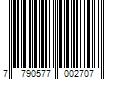 7 790577 002707